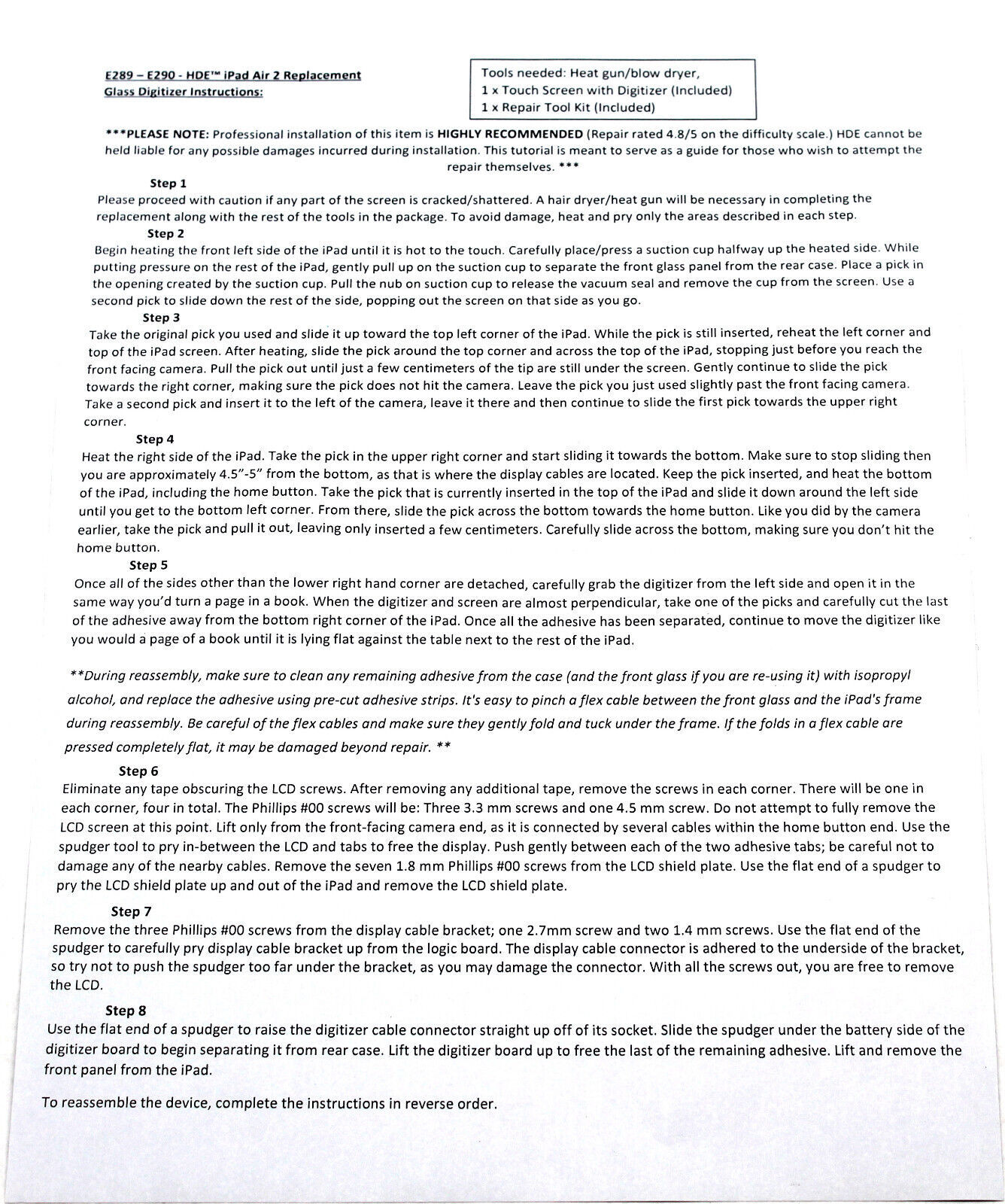 E289 – E290 - HDE™ iPad Air 2 Replacement Glass Digitizer Instructions:

Tools needed: Heat gun/blow dryer,
1 x Touch Screen with Digitizer (Included)
1 x Repair Tool Kit (Included)

***PLEASE NOTE: Professional installation of this item is HIGHLY RECOMMENDED (Repair rated 4.8/5 on the difficulty scale.) HDE cannot be held liable for any possible damages incurred during installation. This tutorial is meant to serve as a guide for those who wish to attempt the repair themselves. ***

Step 1
Please proceed with caution if any part of the screen is cracked/shattered. A hair dryer/heat gun will be necessary in completing the replacement along with the rest of the tools in the package. To avoid damage, heat and pry only the areas described in each step.

Step 2
Begin heating the front left side of the iPad until it is hot to the touch. Carefully place/press a suction cup halfway up the heated side. While putting pressure on the rest of the iPad, gently pull up on the suction cup to separate the front glass panel from the rear case. Place a pick in the opening created by the suction cup. Pull the nub on suction cup to release the vacuum seal and remove the cup from the screen. Use a second pick to slide down the rest of the side, popping out the screen on that side as you go.

Step 3
Take the original pick you used and slide it up toward the top left corner of the iPad. While the pick is still inserted, reheat the left corner and top of the iPad screen. After heating, slide the pick around the top corner and across the top of the iPad, stopping just before you reach the front facing camera. Pull the pick out until just a few centimeters of the tip are still under the screen. Gently continue to slide the pick towards the right corner, making sure the pick does not hit the camera. Leave the pick you just used slightly past the front facing camera. Take a second pick and insert it to the left of the camera, leave it there and then continue to slide the first pick towards the upper right corner.

Step 4
Heat the right side of the iPad. Take the pick in the upper right corner and start sliding it towards the bottom. Make sure to stop sliding then you are approximately 4.5"-5" from the bottom, as that is where the display cables are located. Keep the pick inserted, and heat the bottom of the iPad, including the home button. Take the pick that is currently inserted in the top of the iPad and slide it down around the left side until you get to the bottom left corner. From there, slide the pick across the bottom towards the home button. Like you did by the camera earlier, take the pick and pull it out, leaving only inserted a few centimeters. Carefully slide across the bottom, making sure you don't hit the home button.

Step 5
Once all of the sides other than the lower right hand corner are detached, carefully grab the digitizer from the left side and open it in the same way you'd turn a page in a book. When the digitizer and screen are almost perpendicular, take one of the picks and carefully cut the last of the adhesive away from the bottom right corner of the iPad. Once all the adhesive has been separated, continue to move the digitizer like you would a page of a book until it is lying flat against the table next to the rest of the iPad.

**During reassembly, make sure to clean any remaining adhesive from the case (and the front glass if you are re-using it) with isopropyl alcohol, and replace the adhesive using pre-cut adhesive strips. It's easy to pinch a flex cable between the front glass and the iPad's frame during reassembly. Be careful of the flex cables and make sure they gently fold and tuck under the frame. If the folds in a flex cable are pressed completely flat, it may be damaged beyond repair. **

Step 6
Eliminate any tape obscuring the LCD screws. After removing any additional tape, remove the screws in each corner. There will be one in each corner, four in total. The Phillips #00 screws will be: Three 3.3 mm screws and one 4.5 mm screw. Do not attempt to fully remove the LCD screen at this point. Lift only from the front-facing camera end, as it is connected by several cables within the home button end. Use the spudger tool to pry in-between the LCD and tabs to free the display. Push gently between each of the two adhesive tabs; be careful not to damage any of the nearby cables. Remove the seven 1.8 mm Phillips #00 screws from the LCD shield plate. Use the flat end of a spudger to pry the LCD shield plate up and out of the iPad and remove the LCD shield plate.

Step 7
Remove the three Phillips #00 screws from the display cable bracket; one 2.7mm screw and two 1.4 mm screws. Use the flat end of the spudger to carefully pry display cable bracket up from the logic board. The display cable connector is adhered to the underside of the bracket, so try not to push the spudger too far under the bracket, as you may damage the connector. With all the screws out, you are free to remove the LCD.

Step 8
Use the flat end of a spudger to raise the digitizer cable connector straight up off of its socket. Slide the spudger under the battery side of the digitizer board to begin separating it from rear case. Lift the digitizer board up to free the last of the remaining adhesive. Lift and remove the front panel from the iPad.

To reassemble the device, complete the instructions in reverse order.